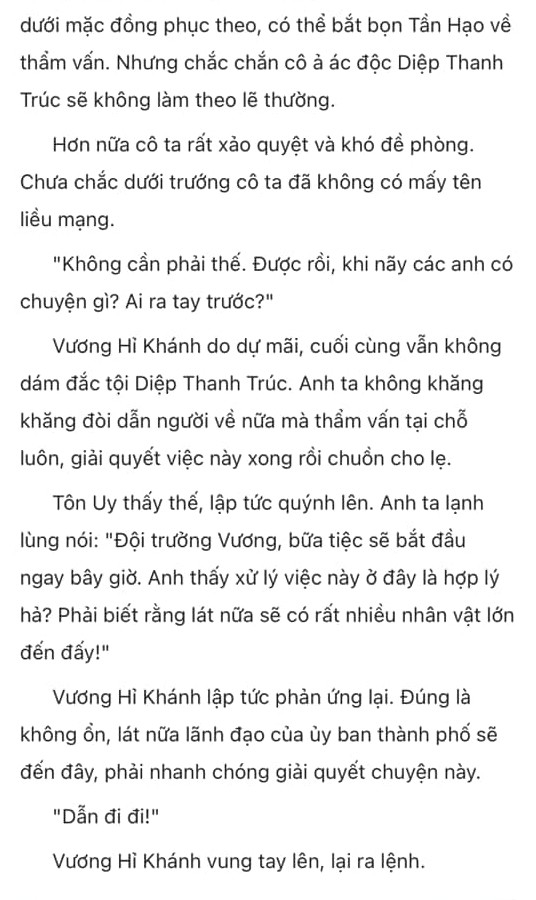 dưới mặc đồng phục theo, có thể bắt bọn Tần Hạo về thẩm vấn. Nhưng chắc chắn cô ả ác độc Diệp Thanh Trúc sẽ không làm theo lẽ thường.

Hơn nữa cô ta rất xảo quyệt và khó đề phòng. Chưa chắc dưới trướng cô ta đã không có mấy tên liều mạng.

"Không cần phải thế. Được rồi, khi nãy các anh có chuyện gì? Ai ra tay trước?"

Vương Hì Khánh do dự mãi, cuối cùng vẫn không dám đắc tội Diệp Thanh Trúc. Anh ta không khăng khăng đòi dẫn người về nữa mà thẩm vấn tại chỗ luôn, giải quyết việc này xong rồi chuồn cho lẹ.

Tôn Uy thấy thế, lập tức quýnh lên. Anh ta lạnh lùng nói: "Đội trưởng Vương, bữa tiệc sẽ bắt đầu ngay bây giờ. Anh thấy xử lý việc này ở đây là hợp lý hả? Phải biết rằng lát nữa sẽ có rất nhiều nhân vật lớn đến đấy!"

Vương Hì Khánh lập tức phản ứng lại. Đúng là không ổn, lát nữa lãnh đạo của ủy ban thành phố sẽ đến đây, phải nhanh chóng giải quyết chuyện này.

"Dẫn đi đi!"

Vương Hì Khánh vung tay lên, lại ra lệnh.